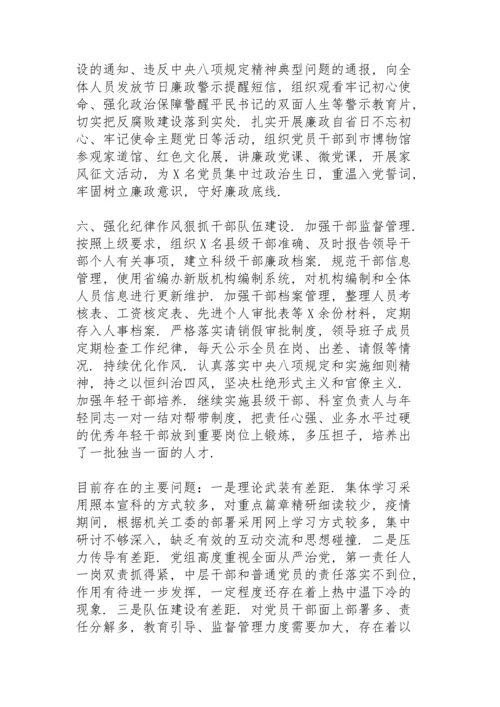 设的通知、违反中央八项规定精神典型问题的通报，向全体人员发放节日廉政警示提醒短信，组织观看牢记初心使命、强化政治保障警醒平民书记的双面人生等警示教育片，切实把反腐败建设落到实处．扎实开展廉政自省日不忘初心、牢记使命主题党日等活动，组织党员干部到市博物馆参观家道馆、红色文化展，讲廉政党课、微党课，开展家风征文活动，为X名党员集中过政治生日，重温入党誓词，牢固树立廉政意识，守好廉政底线．

六、强化纪律作风狠抓干部队伍建设．加强干部监督管理．按照上级要求，组织X名县级干部准确、及时报告领导干部个人有关事项，建立科级干部廉政档案．规范干部信息管理，使用省编办新版机构编制系统，对机构编制和全体人员信息进行更新维护．加强干部档案管理，整理人员考核表、工资核定表、先进个人审批表等X余份材料，定期存入人事档案．严格落实请销假审批制度，领导班子成员定期检查工作纪律，每天公示全员在岗、出差、请假等情况．持续优化作风．认真落实中央八项规定和实施细则精神，持之以恒纠治四风，坚决杜绝形式主义和官僚主义．加强年轻干部培养．继续实施县级干部、科室负责人与年轻同志一对一结对帮带制度，把责任心强、业务水平过硬的优秀年轻干部放到重要岗位上锻炼，多压担子，培养出了一批独当一面的人才．

目前存在的主要问题：一是理论武装有差距．集体学习采用照本宣科的方式较多，对重点篇章精研细读较少，疫情期间，根据机关工委的部署采用网上学习方式较多，集中研讨不够深入，缺乏有效的互动交流和思想碰撞．二是压力传导有差距．党组高度重视全面从严治党，第一责任人一岗双责抓得紧，中层干部和普通党员的责任落实不到位，作用有待进一步发挥，一定程度还存在着上热中温下冷的现象．三是队伍建设有差距．对党员干部面上部署多、责任分解多，教育引导、监督管理力度需要加大，存在着以